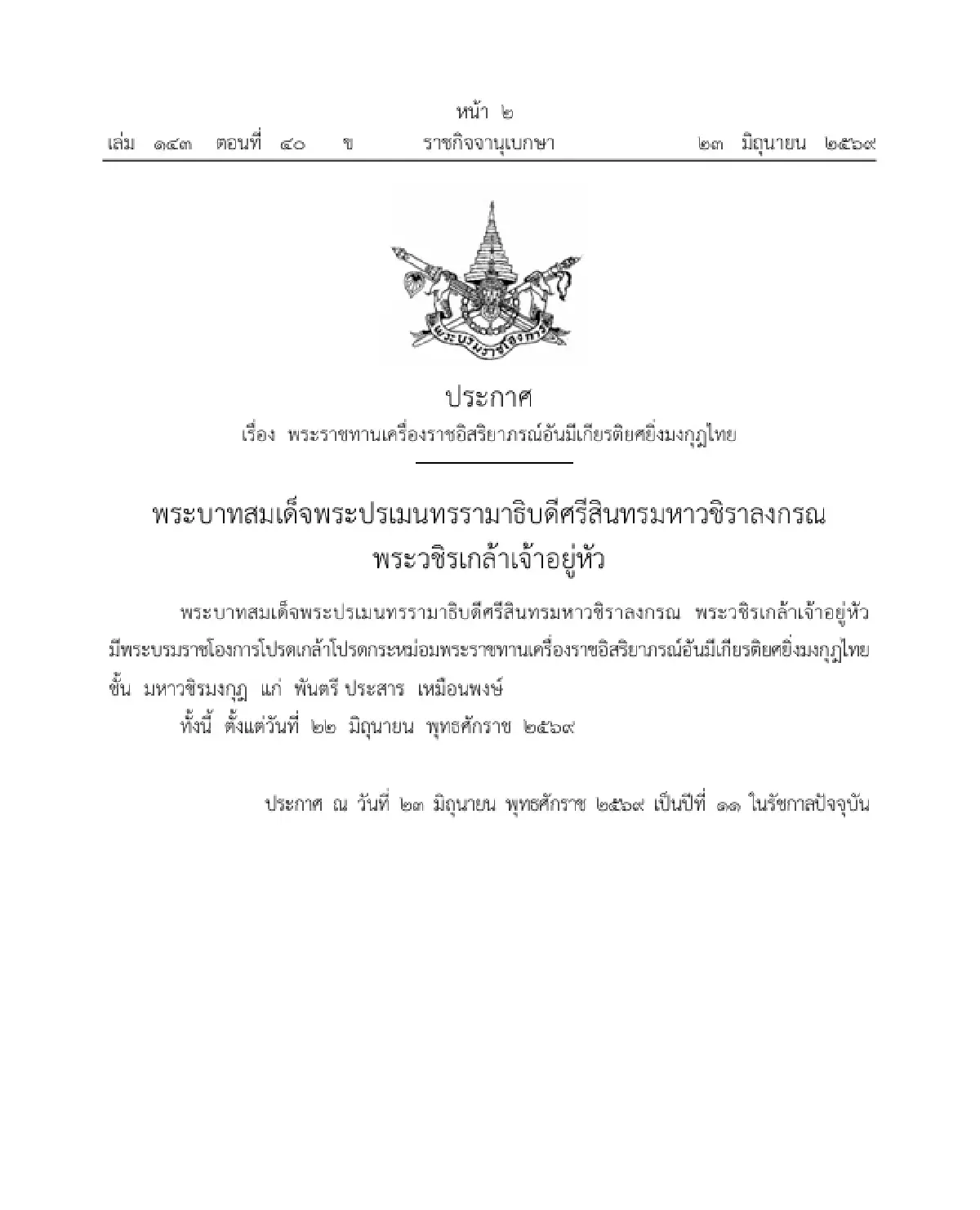 หน้า ๒
เล่ม ๑๔๓ ตอนที่ ๔๐ ข ราชกิจจานุเบกษา ๒๓ มิถุนายน ๒๕๖๙

พระบรมราชโองการ

ประกาศ
เรื่อง พระราชทานเครื่องราชอิสริยาภรณ์อันมีเกียรติยศยิ่งมงกุฎไทย

พระบาทสมเด็จพระปรเมนทรรามาธิบดีศรีสินทรมหาวชิราลงกรณ
พระวชิรเกล้าเจ้าอยู่หัว

พระบาทสมเด็จพระปรเมนทรรามาธิบดีศรีสินทรมหาวชิราลงกรณ พระวชิรเกล้าเจ้าอยู่หัว มีพระบรมราชโองการโปรดเกล้าโปรดกระหม่อมพระราชทานเครื่องราชอิสริยาภรณ์อันมีเกียรติยศยิ่งมงกุฎไทย ชั้น มหาวชิรมงกุฎ แก่ พันตรี ประสาร เหมือนพงษ์

ทั้งนี้ ตั้งแต่วันที่ ๒๒ มิถุนายน พุทธศักราช ๒๕๖๙

ประกาศ ณ วันที่ ๒๓ มิถุนายน พุทธศักราช ๒๕๖๙ เป็นปีที่ ๑๑ ในรัชกาลปัจจุบัน